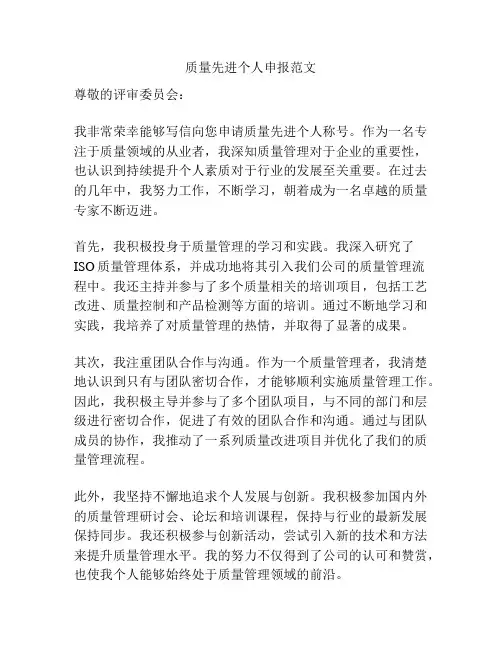 质量先进个人申报范文

尊敬的评审委员会：

我非常荣幸能够写信向您申请质量先进个人称号。作为一名专注于质量领域的从业者，我深知质量管理对于企业的重要性，也认识到持续提升个人素质对于行业的发展至关重要。在过去的几年中，我努力工作，不断学习，朝着成为一名卓越的质量专家不断迈进。

首先，我积极投身于质量管理的学习和实践。我深入研究了ISO质量管理体系，并成功地将其引入我们公司的质量管理流程中。我还主持并参与了多个质量相关的培训项目，包括工艺改进、质量控制和产品检测等方面的培训。通过不断地学习和实践，我培养了对质量管理的热情，并取得了显著的成果。

其次，我注重团队合作与沟通。作为一个质量管理者，我清楚地认识到只有与团队密切合作，才能够顺利实施质量管理工作。因此，我积极主导并参与了多个团队项目，与不同的部门和层级进行密切合作，促进了有效的团队合作和沟通。通过与团队成员的协作，我推动了一系列质量改进项目并优化了我们的质量管理流程。

此外，我坚持不懈地追求个人发展与创新。我积极参加国内外的质量管理研讨会、论坛和培训课程，保持与行业的最新发展保持同步。我还积极参与创新活动，尝试引入新的技术和方法来提升质量管理水平。我的努力不仅得到了公司的认可和赞赏，也使我个人能够始终处于质量管理领域的前沿。